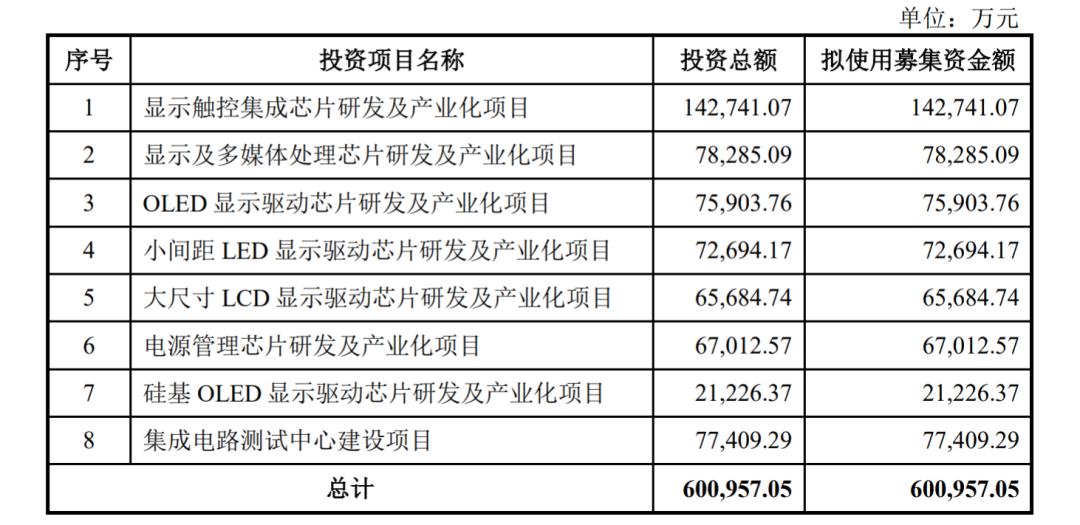 单位：万元

| 序号 | 投资项目名称 | 投资总额 | 拟使用募集资金额 |
|---|---|---|---|
| 1 | 显示触控集成芯片研发及产业化项目 | 142,741.07 | 142,741.07 |
| 2 | 显示及多媒体处理芯片研发及产业化项目 | 78,285.09 | 78,285.09 |
| 3 | OLED显示驱动芯片研发及产业化项目 | 75,903.76 | 75,903.76 |
| 4 | 小间距LED显示驱动芯片研发及产业化项目 | 72,694.17 | 72,694.17 |
| 5 | 大尺寸LCD显示驱动芯片研发及产业化项目 | 65,684.74 | 65,684.74 |
| 6 | 电源管理芯片研发及产业化项目 | 67,012.57 | 67,012.57 |
| 7 | 硅基OLED显示驱动芯片研发及产业化项目 | 21,226.37 | 21,226.37 |
| 8 | 集成电路测试中心建设项目 | 77,409.29 | 77,409.29 |
| 总计 |  | 600,957.05 | 600,957.05 |